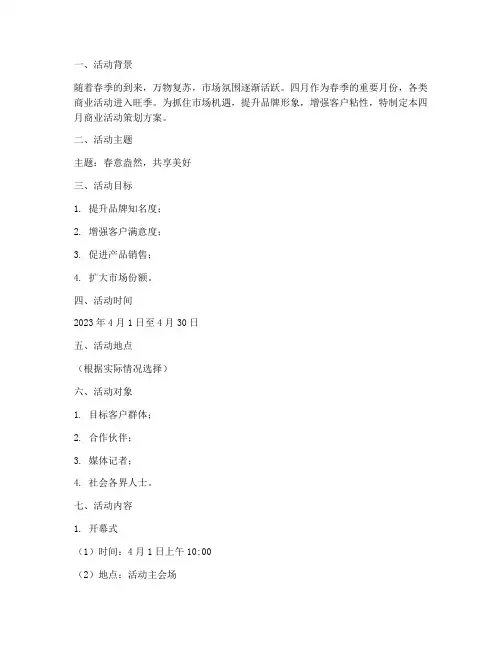 一、活动背景

随着春季的到来，万物复苏，市场氛围逐渐活跃。四月作为春季的重要月份，各类商业活动进入旺季。为抓住市场机遇，提升品牌形象，增强客户粘性，特制定本四月商业活动策划方案。

二、活动主题

主题：春意盎然，共享美好

三、活动目标

1. 提升品牌知名度；

2. 增强客户满意度；

3. 促进产品销售；

4. 扩大市场份额。

四、活动时间

2023 年 4 月 1 日至 4 月 30 日

五、活动地点

（根据实际情况选择）

六、活动对象

1. 目标客户群体；

2. 合作伙伴；

3. 媒体记者；

4. 社会各界人士。

七、活动内容

1. 开幕式

（1）时间：4 月 1 日上午 10:00

（2）地点：活动主会场